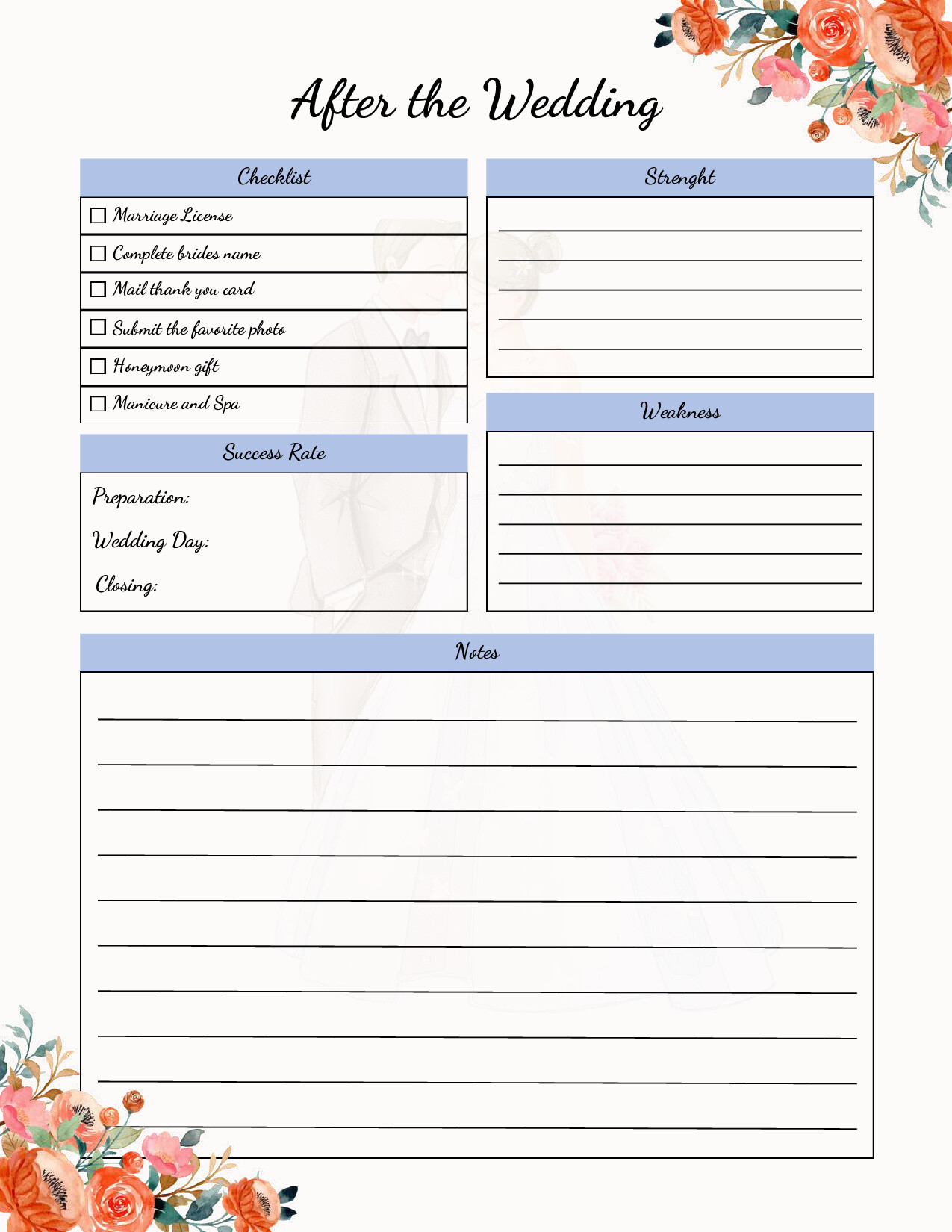 After the Wedding

Checklist

☐ Marriage License

☐ Complete brides name

☐ Mail thank you card

☐ Submit the favorite photo

☐ Honeymoon gift

☐ Manicure and Spa

Success Rate

Preparation:

Wedding Day:

Closing:

Strenght

Weakness

Notes